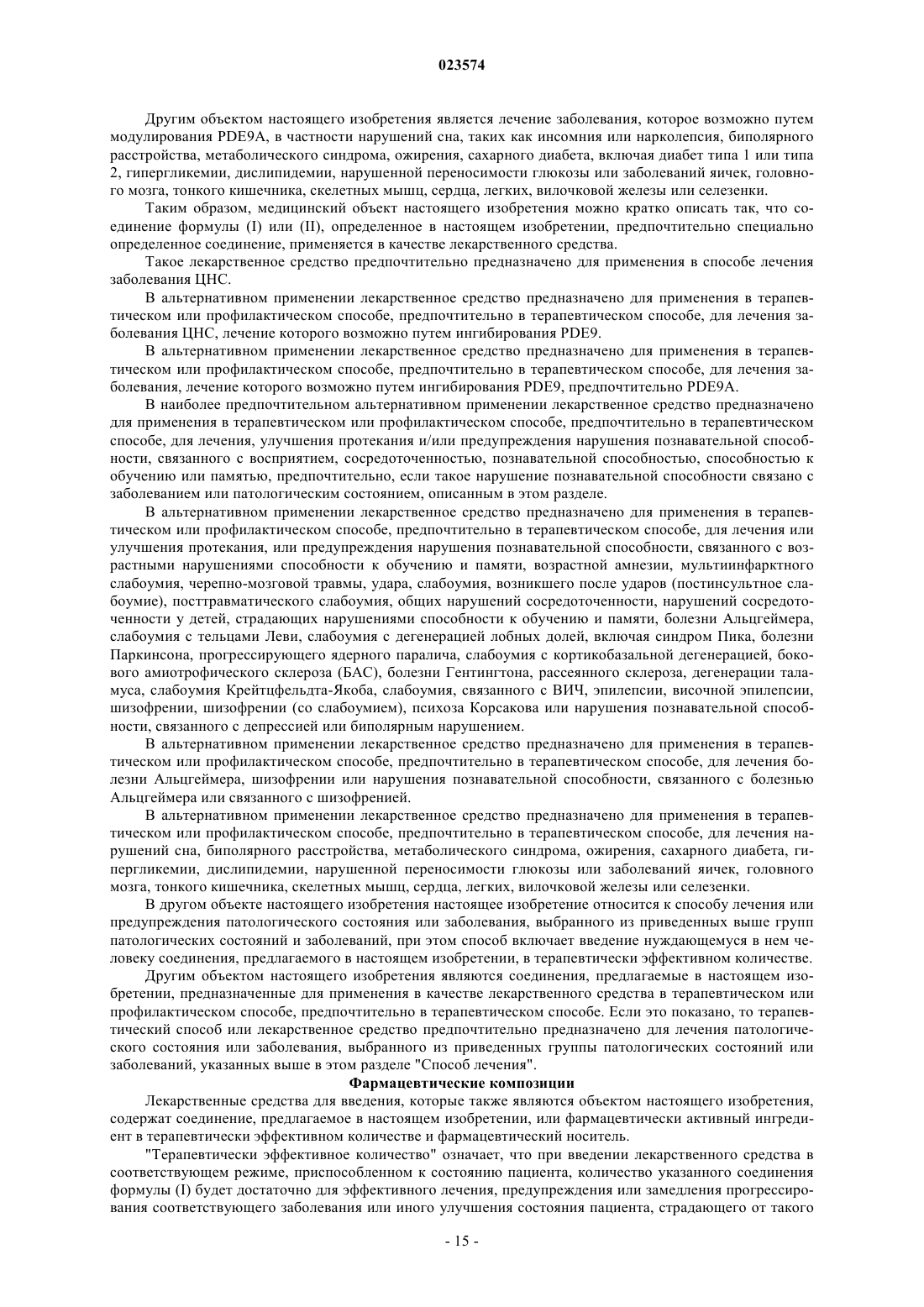 023574

Другим объектом настоящего изобретения является лечение заболевания, которое возможно путем модулирования PDE9A, в частности нарушений сна, таких как инсомния или нарколепсия, биполярного расстройства, метаболического синдрома, ожирения, сахарного диабета, включая диабет типа 1 или типа 2, гипергликемии, дислипидемии, нарушенной переносимости глюкозы или заболеваний яичек, головного мозга, тонкого кишечника, скелетных мышц, сердца, легких, вилочковой железы или селезенки.

Таким образом, медицинский объект настоящего изобретения можно кратко описать так, что соединение формулы (I) или (II), определенное в настоящем изобретении, предпочтительно специально определенное соединение, применяется в качестве лекарственного средства.

Такое лекарственное средство предпочтительно предназначено для применения в способе лечения заболевания ЦНС.

В альтернативном применении лекарственное средство предназначено для применения в терапевтическом или профилактическом способе, предпочтительно в терапевтическом способе, для лечения заболевания ЦНС, лечение которого возможно путем ингибирования PDE9.

В альтернативном применении лекарственное средство предназначено для применения в терапевтическом или профилактическом способе, предпочтительно в терапевтическом способе, для лечения заболевания, лечение которого возможно путем ингибирования PDE9, предпочтительно PDE9A.

В наиболее предпочтительном альтернативном применении лекарственное средство предназначено для применения в терапевтическом или профилактическом способе, предпочтительно в терапевтическом способе, для лечения, улучшения протекания и/или предупреждения нарушения познавательной способности, связанного с восприятием, сосредоточенностью, познавательной способностью, способностью к обучению или памятью, предпочтительно, если такое нарушение познавательной способности связано с заболеванием или патологическим состоянием, описанным в этом разделе.

В альтернативном применении лекарственное средство предназначено для применения в терапевтическом или профилактическом способе, предпочтительно в терапевтическом способе, для лечения или улучшения протекания, или предупреждения нарушения познавательной способности, связанного с возрастными нарушениями способности к обучению и памяти, возрастной амнезии, мультиинфарктного слабоумия, черепно-мозговой травмы, удара, слабоумия, возникшего после ударов (постинсультное слабоумие), посттравматического слабоумия, общих нарушений сосредоточенности, нарушений сосредоточенности у детей, страдающих нарушениями способности к обучению и памяти, болезни Альцгеймера, слабоумия с тельцами Леви, слабоумия с дегенерацией лобных долей, включая синдром Пика, болезни Паркинсона, прогрессирующего ядерного паралича, слабоумия с кортикобазальной дегенерацией, бокового амиотрофического склероза (БАС), болезни Гентингтона, рассеянного склероза, дегенерации таламуса, слабоумия Крейтцфельдта-Якоба, слабоумия, связанного с ВИЧ, эпилепсии, височной эпилепсии, шизофрении, шизофрении (со слабоумием), психоза Корсакова или нарушения познавательной способности, связанного с депрессией или биполярным нарушением.

В альтернативном применении лекарственное средство предназначено для применения в терапевтическом или профилактическом способе, предпочтительно в терапевтическом способе, для лечения болезни Альцгеймера, шизофрении или нарушения познавательной способности, связанного с болезнью Альцгеймера или связанного с шизофренией.

В альтернативном применении лекарственное средство предназначено для применения в терапевтическом или профилактическом способе, предпочтительно в терапевтическом способе, для лечения нарушений сна, биполярного расстройства, метаболического синдрома, ожирения, сахарного диабета, гипергликемии, дислипидемии, нарушенной переносимости глюкозы или заболеваний яичек, головного мозга, тонкого кишечника, скелетных мышц, сердца, легких, вилочковой железы или селезенки.

В другом объекте настоящего изобретения настоящее изобретение относится к способу лечения или предупреждения патологического состояния или заболевания, выбранного из приведенных выше групп патологических состояний и заболеваний, при этом способ включает введение нуждающемуся в нем человеку соединения, предлагаемого в настоящем изобретении, в терапевтически эффективном количестве.

Другим объектом настоящего изобретения являются соединения, предлагаемые в настоящем изобретении, предназначенные для применения в качестве лекарственного средства в терапевтическом или профилактическом способе, предпочтительно в терапевтическом способе. Если это показано, то терапевтический способ или лекарственное средство предпочтительно предназначено для лечения патологического состояния или заболевания, выбранного из приведенных группы патологических состояний или заболеваний, указанных выше в этом разделе "Способ лечения".

Фармацевтические композиции

Лекарственные средства для введения, которые также являются объектом настоящего изобретения, содержат соединение, предлагаемое в настоящем изобретении, или фармацевтически активный ингредиент в терапевтически эффективном количестве и фармацевтический носитель.

"Терапевтически эффективное количество" означает, что при введении лекарственного средства в соответствующем режиме, приспособленном к состоянию пациента, количество указанного соединения формулы (I) будет достаточно для эффективного лечения, предупреждения или замедления прогрессирования соответствующего заболевания или иного улучшения состояния пациента, страдающего от такого

- 15 -